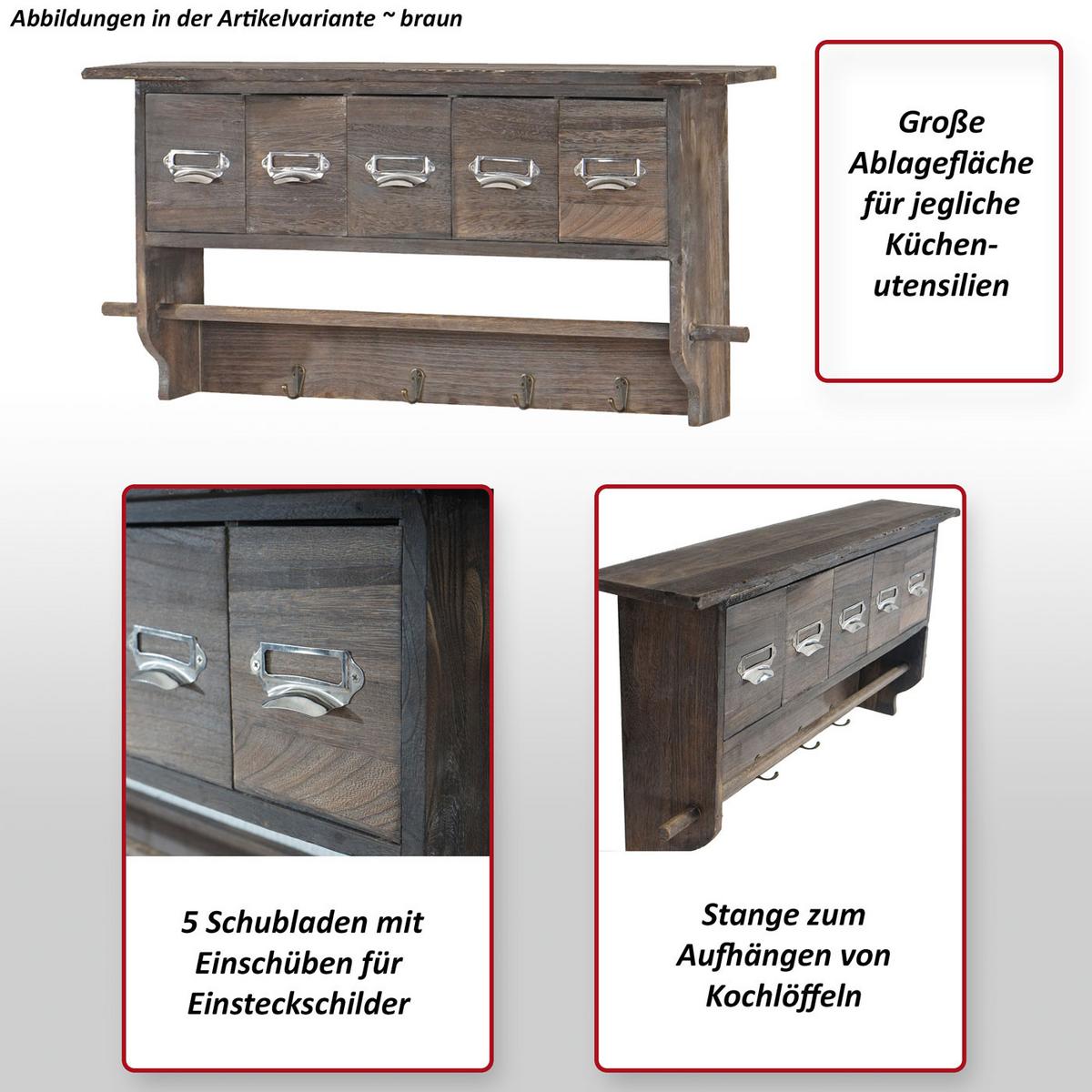 Abbildungen in der Artikelvariante ~ braun

Große Ablagefläche für jegliche Küchenutensilien

5 Schubladen mit Einschüben für Einsteckschilder

Stange zum Aufhängen von Kochlöffeln